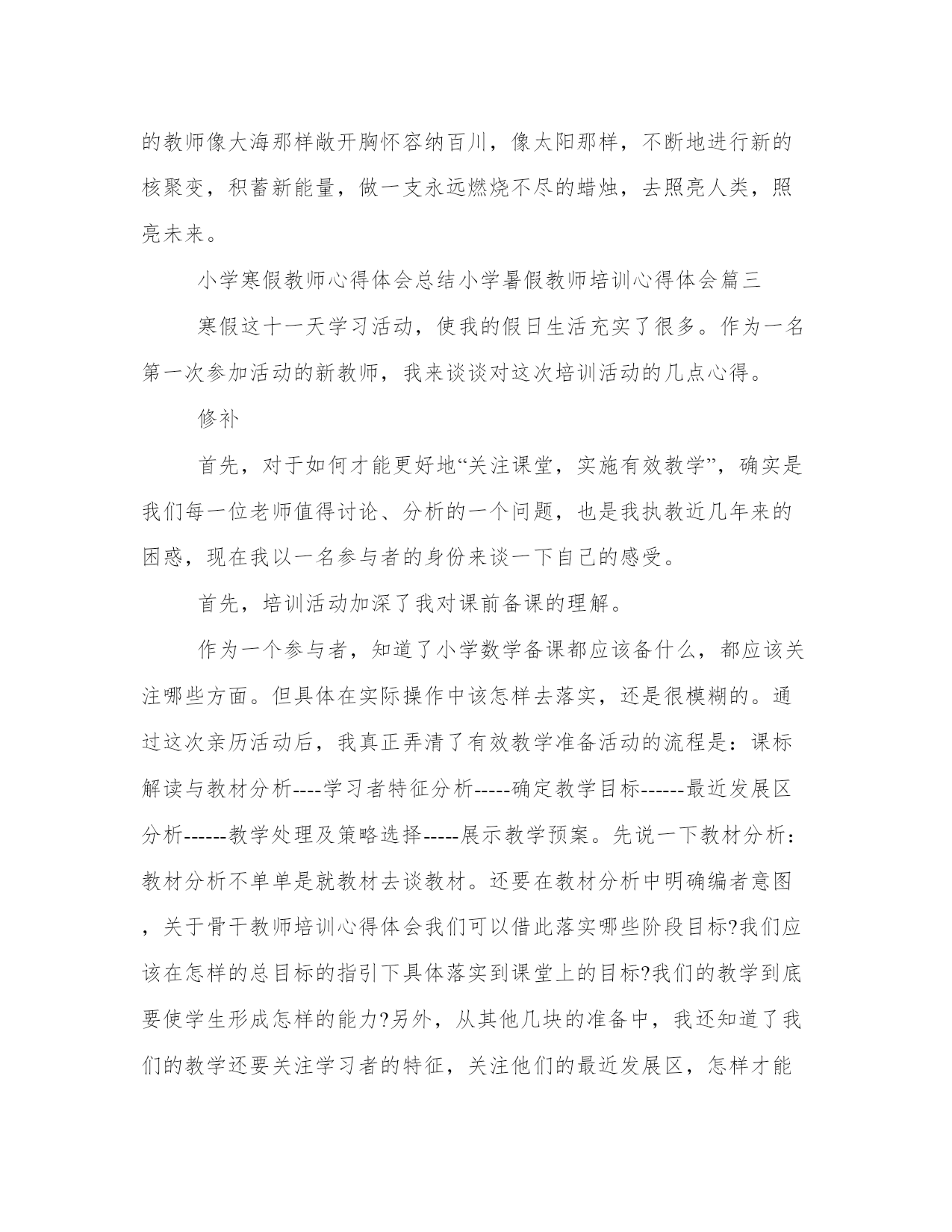 的教师像大海那样敞开胸怀容纳百川，像太阳那样，不断地进行新的核聚变，积蓄新能量，做一支永远燃烧不尽的蜡烛，去照亮人类，照亮未来。

小学寒假教师心得体会总结小学暑假教师培训心得体会篇三

寒假这十一天学习活动，使我的假日生活充实了很多。作为一名第一次参加活动的新教师，我来谈谈对这次培训活动的几点心得。

修补

首先，对于如何才能更好地“关注课堂，实施有效教学”，确实是我们每一位老师值得讨论、分析的一个问题，也是我执教近几年来的困惑，现在我以一名参与者的身份来谈一下自己的感受。

首先，培训活动加深了我对课前备课的理解。

作为一个参与者，知道了小学数学备课都应该备什么，都应该关注哪些方面。但具体在实际操作中该怎样去落实，还是很模糊的。通过这次亲历活动后，我真正弄清了有效教学准备活动的流程是：课标解读与教材分析----学习者特征分析-----确定教学目标------最近发展区分析------教学处理及策略选择-----展示教学预案。先说一下教材分析：教材分析不单单是就教材去谈教材。还要在教材分析中明确编者意图，关于骨干教师培训心得体会我们可以借此落实哪些阶段目标?我们应该在怎样的总目标的指引下具体落实到课堂上的目标?我们的教学到底要使学生形成怎样的能力?另外，从其他几块的准备中，我还知道了我们的教学还要关注学习者的特征，关注他们的最近发展区，怎样才能